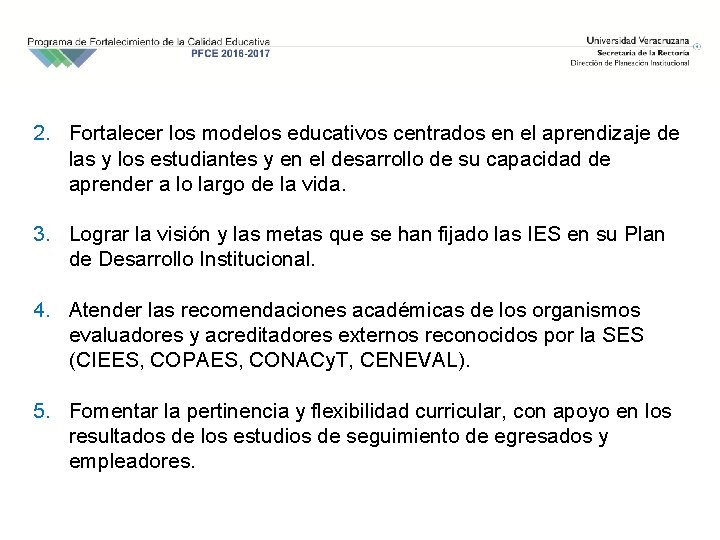 Programa de Fortalecimiento de la Calidad Educativa
PFCE 2016-2017

Universidad Veracruzana
Secretaría de la Rectoría
Dirección de Planeación Institucional

2. Fortalecer los modelos educativos centrados en el aprendizaje de las y los estudiantes y en el desarrollo de su capacidad de aprender a lo largo de la vida.

3. Lograr la visión y las metas que se han fijado las IES en su Plan de Desarrollo Institucional.

4. Atender las recomendaciones académicas de los organismos evaluadores y acreditadores externos reconocidos por la SES (CIEES, COPAES, CONACyT, CENEVAL).

5. Fomentar la pertinencia y flexibilidad curricular, con apoyo en los resultados de los estudios de seguimiento de egresados y empleadores.